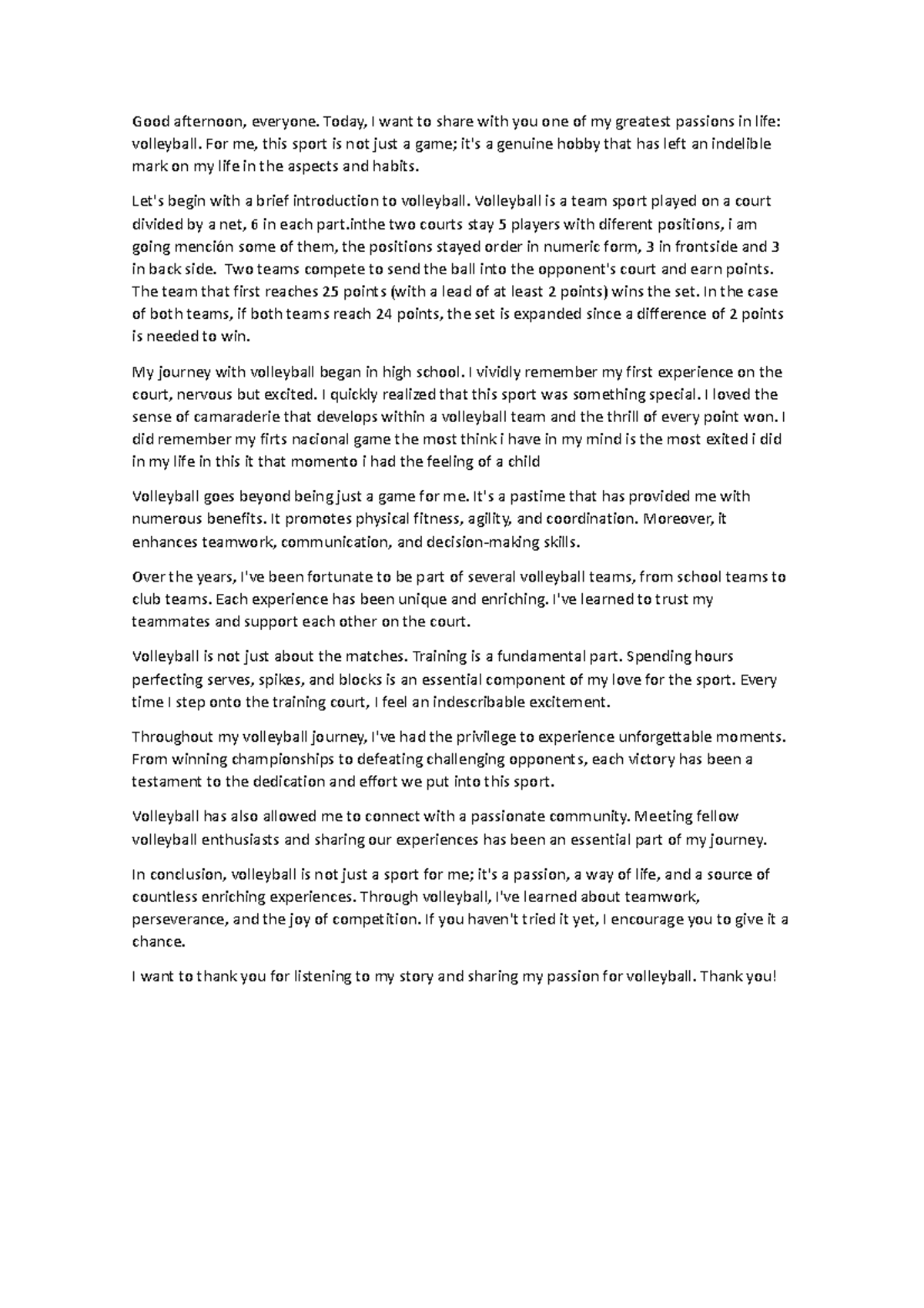 Good afternoon, everyone. Today, I want to share with you one of my greatest passions in life: volleyball. For me, this sport is not just a game; it's a genuine hobby that has left an indelible mark on my life in the aspects and habits.

Let's begin with a brief introduction to volleyball. Volleyball is a team sport played on a court divided by a net, 6 in each part.inthe two courts stay 5 players with diferent positions, i am going mención some of them, the positions stayed order in numeric form, 3 in frontside and 3 in back side.  Two teams compete to send the ball into the opponent's court and earn points. The team that first reaches 25 points (with a lead of at least 2 points) wins the set. In the case of both teams, if both teams reach 24 points, the set is expanded since a difference of 2 points is needed to win.

My journey with volleyball began in high school. I vividly remember my first experience on the court, nervous but excited. I quickly realized that this sport was something special. I loved the sense of camaraderie that develops within a volleyball team and the thrill of every point won. I did remember my firts nacional game the most think i have in my mind is the most exited i did in my life in this it that momento i had the feeling of a child

Volleyball goes beyond being just a game for me. It's a pastime that has provided me with numerous benefits. It promotes physical fitness, agility, and coordination. Moreover, it enhances teamwork, communication, and decision-making skills.

Over the years, I've been fortunate to be part of several volleyball teams, from school teams to club teams. Each experience has been unique and enriching. I've learned to trust my teammates and support each other on the court.

Volleyball is not just about the matches. Training is a fundamental part. Spending hours perfecting serves, spikes, and blocks is an essential component of my love for the sport. Every time I step onto the training court, I feel an indescribable excitement.

Throughout my volleyball journey, I've had the privilege to experience unforgettable moments. From winning championships to defeating challenging opponents, each victory has been a testament to the dedication and effort we put into this sport.

Volleyball has also allowed me to connect with a passionate community. Meeting fellow volleyball enthusiasts and sharing our experiences has been an essential part of my journey.

In conclusion, volleyball is not just a sport for me; it's a passion, a way of life, and a source of countless enriching experiences. Through volleyball, I've learned about teamwork, perseverance, and the joy of competition. If you haven't tried it yet, I encourage you to give it a chance.

I want to thank you for listening to my story and sharing my passion for volleyball. Thank you!